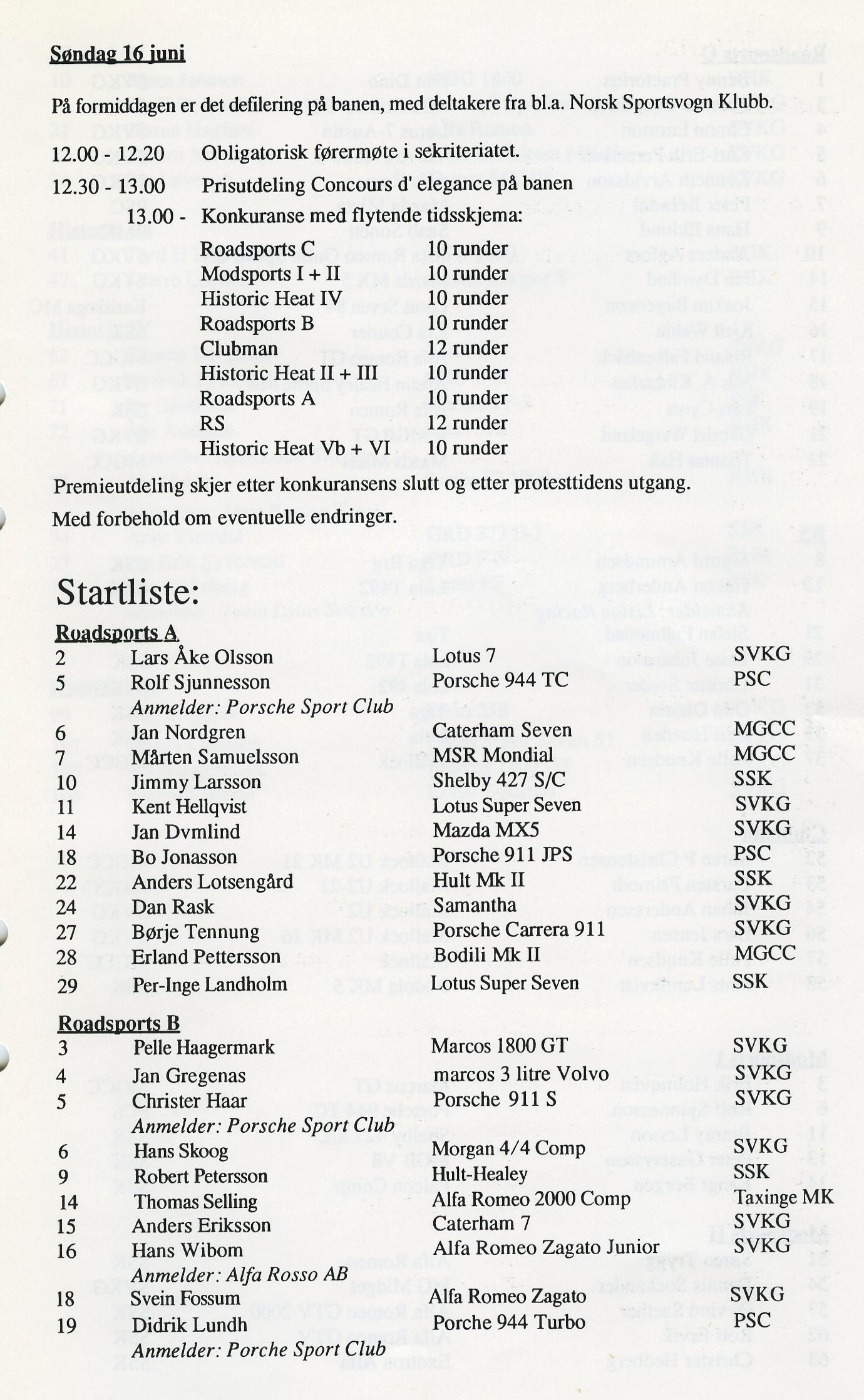 Søndag 16 juni

På formiddagen er det defilering på banen, med deltakere fra bl.a. Norsk Sportsvogn Klubb.

12.00 - 12.20 Obligatorisk førermøte i sekriteriatet.
12.30 - 13.00 Prisutdeling Concours d' elegance på banen
13.00 - Konkuranse med flytende tidsskjema:

| | |
|---|---|
| Roadsports C | 10 runder |
| Modsports I + II | 10 runder |
| Historic Heat IV | 10 runder |
| Roadsports B | 10 runder |
| Clubman | 12 runder |
| Historic Heat II + III | 10 runder |
| Roadsports A | 10 runder |
| RS | 12 runder |
| Historic Heat Vb + VI | 10 runder |

Premieutdeling skjer etter konkuransens slutt og etter protesttidens utgang.

Med forbehold om eventuelle endringer.

Startliste:

Roadsports A

| | | | |
|---|---|---|---|
| 2 | Lars Åke Olsson | Lotus 7 | SVKG |
| 5 | Rolf Sjunnesson | Porsche 944 TC | PSC |
| | Anmelder: Porsche Sport Club | | |
| 6 | Jan Nordgren | Caterham Seven | MGCC |
| 7 | Mårten Samuelsson | MSR Mondial | MGCC |
| 10 | Jimmy Larsson | Shelby 427 S/C | SSK |
| 11 | Kent Hellqvist | Lotus Super Seven | SVKG |
| 14 | Jan Dvmlind | Mazda MX5 | SVKG |
| 18 | Bo Jonasson | Porsche 911 JPS | PSC |
| 22 | Anders Lotsengård | Hult Mk II | SSK |
| 24 | Dan Rask | Samantha | SVKG |
| 27 | Børje Tennung | Porsche Carrera 911 | SVKG |
| 28 | Erland Pettersson | Bodili Mk II | MGCC |
| 29 | Per-Inge Landholm | Lotus Super Seven | SSK |

Roadsports B

| | | | |
|---|---|---|---|
| 3 | Pelle Haagermark | Marcos 1800 GT | SVKG |
| 4 | Jan Gregenas | marcos 3 litre Volvo | SVKG |
| 5 | Christer Haar | Porsche 911 S | SVKG |
| | Anmelder: Porsche Sport Club | | |
| 6 | Hans Skoog | Morgan 4/4 Comp | SVKG |
| 9 | Robert Petersson | Hult-Healey | SSK |
| 14 | Thomas Selling | Alfa Romeo 2000 Comp | Taxinge MK |
| 15 | Anders Eriksson | Caterham 7 | SVKG |
| 16 | Hans Wibom | Alfa Romeo Zagato Junior | SVKG |
| | Anmelder: Alfa Rosso AB | | |
| 18 | Svein Fossum | Alfa Romeo Zagato | SVKG |
| 19 | Didrik Lundh | Porche 944 Turbo | PSC |
| | Anmelder: Porche Sport Club | | |